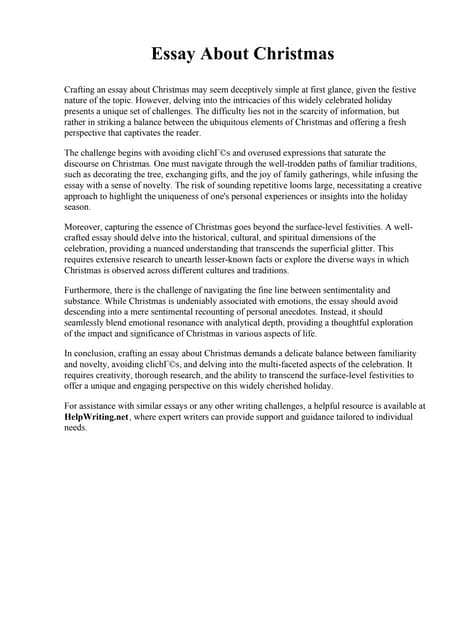 Essay About Christmas

Crafting an essay about Christmas may seem deceptively simple at first glance, given the festive nature of the topic. However, delving into the intricacies of this widely celebrated holiday presents a unique set of challenges. The difficulty lies not in the scarcity of information, but rather in striking a balance between the ubiquitous elements of Christmas and offering a fresh perspective that captivates the reader.

The challenge begins with avoiding clichГ©s and overused expressions that saturate the discourse on Christmas. One must navigate through the well-trodden paths of familiar traditions, such as decorating the tree, exchanging gifts, and the joy of family gatherings, while infusing the essay with a sense of novelty. The risk of sounding repetitive looms large, necessitating a creative approach to highlight the uniqueness of one's personal experiences or insights into the holiday season.

Moreover, capturing the essence of Christmas goes beyond the surface-level festivities. A well-crafted essay should delve into the historical, cultural, and spiritual dimensions of the celebration, providing a nuanced understanding that transcends the superficial glitter. This requires extensive research to unearth lesser-known facts or explore the diverse ways in which Christmas is observed across different cultures and traditions.

Furthermore, there is the challenge of navigating the fine line between sentimentality and substance. While Christmas is undeniably associated with emotions, the essay should avoid descending into a mere sentimental recounting of personal anecdotes. Instead, it should seamlessly blend emotional resonance with analytical depth, providing a thoughtful exploration of the impact and significance of Christmas in various aspects of life.

In conclusion, crafting an essay about Christmas demands a delicate balance between familiarity and novelty, avoiding clichГ©s, and delving into the multi-faceted aspects of the celebration. It requires creativity, thorough research, and the ability to transcend the surface-level festivities to offer a unique and engaging perspective on this widely cherished holiday.

For assistance with similar essays or any other writing challenges, a helpful resource is available at HelpWriting.net, where expert writers can provide support and guidance tailored to individual needs.